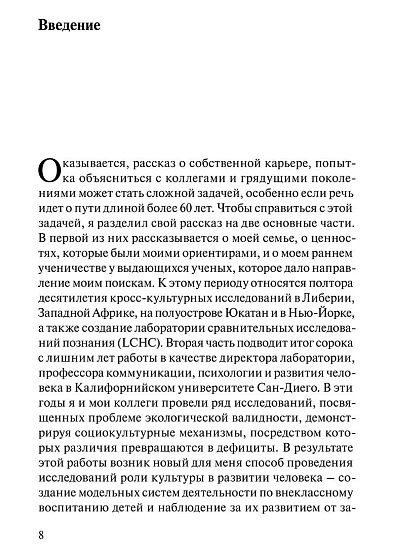 Введение

Оказывается, рассказ о собственной карьере, попытка объясниться с коллегами и грядущими поколениями может стать сложной задачей, особенно если речь идет о пути длиной более 60 лет. Чтобы справиться с этой задачей, я разделил свой рассказ на две основные части. В первой из них рассказывается о моей семье, о ценностях, которые были моими ориентирами, и о моем раннем ученичестве у выдающихся ученых, которое дало направление моим поискам. К этому периоду относятся полтора десятилетия кросс-культурных исследований в Либерии, Западной Африке, на полуострове Юкатан и в Нью-Йорке, а также создание лаборатории сравнительных исследований познания (LCHC). Вторая часть подводит итог сорока с лишним лет работы в качестве директора лаборатории, профессора коммуникации, психологии и развития человека в Калифорнийском университете Сан-Диего. В эти годы я и мои коллеги провели ряд исследований, посвященных проблеме экологической валидности, демонстрируя социокультурные механизмы, посредством которых различия превращаются в дефициты. В результате этой работы возник новый для меня способ проведения исследований роли культуры в развитии человека — создание модельных систем деятельности по внеклассному воспитанию детей и наблюдение за их развитием от за-

8